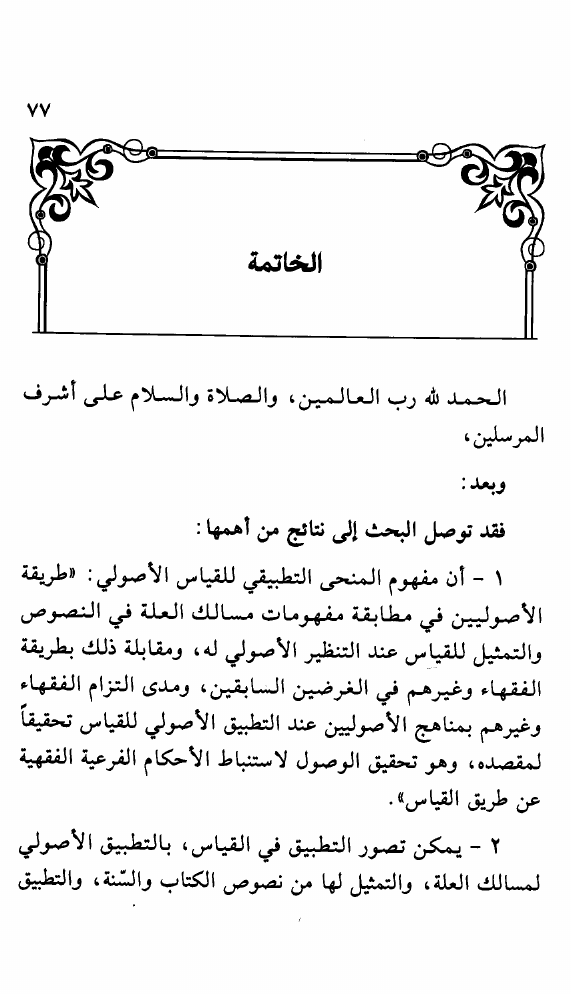 ٧٧

الخاتمة

الحمد لله رب العالمين، والصلاة والسلام على أشرف المرسلين،

وبعد:

فقد توصل البحث إلى نتائج من أهمها:

١ - أن مفهوم المنحى التطبيقي للقياس الأصولي: «طريقة الأصوليين في مطابقة مفهومات مسالك العلة في النصوص والتمثيل للقياس عند التنظير الأصولي له، ومقابلة ذلك بطريقة الفقهاء وغيرهم في الغرضين السابقين، ومدى التزام الفقهاء وغيرهم بمناهج الأصوليين عند التطبيق الأصولي للقياس تحقيقاً لمقصده، وهو تحقيق الوصول لاستنباط الأحكام الفرعية الفقهية عن طريق القياس».

٢ - يمكن تصور التطبيق في القياس، بالتطبيق الأصولي لمسالك العلة، والتمثيل لها من نصوص الكتاب والسّنة، والتطبيق